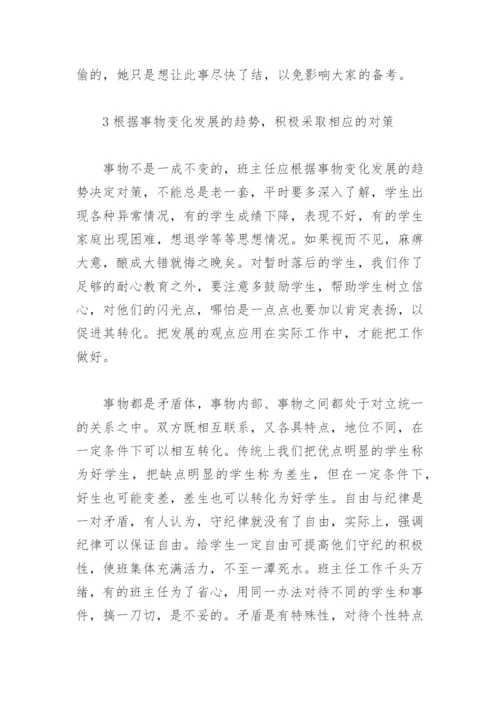 偷的，她只是想让此事尽快了结，以免影响大家的备考。

3 根据事物变化发展的趋势，积极采取相应的对策

事物不是一成不变的，班主任应根据事物变化发展的趋势决定对策，不能总是老一套，平时要多深入了解，学生出现各种异常情况，有的学生成绩下降，表现不好，有的学生家庭出现困难，想退学等等思想情况。如果视而不见，麻痹大意，酿成大错就悔之晚矣。对暂时落后的学生，我们作了足够的耐心教育之外，要注意多鼓励学生，帮助学生树立信心，对他们的闪光点，哪怕是一点点也要加以肯定表扬，以促进其转化。把发展的观点应用在实际工作中，才能把工作做好。

事物都是矛盾体，事物内部、事物之间都处于对立统一的关系之中。双方既相互联系，又各具特点，地位不同，在一定条件下可以相互转化。传统上我们把优点明显的学生称为好学生，把缺点明显的学生称为差生，但在一定条件下，好生也可能变差，差生也可以转化为好学生。自由与纪律是一对矛盾，有人认为，守纪律就没有了自由，实际上，强调纪律可以保证自由。给学生一定自由可提高他们守纪的积极性，使班集体充满活力，不至一潭死水。班主任工作千头万绪，有的班主任为了省心，用同一办法对待不同的学生和事件，搞一刀切，是不妥的。矛盾是有特殊性，对待个性特点